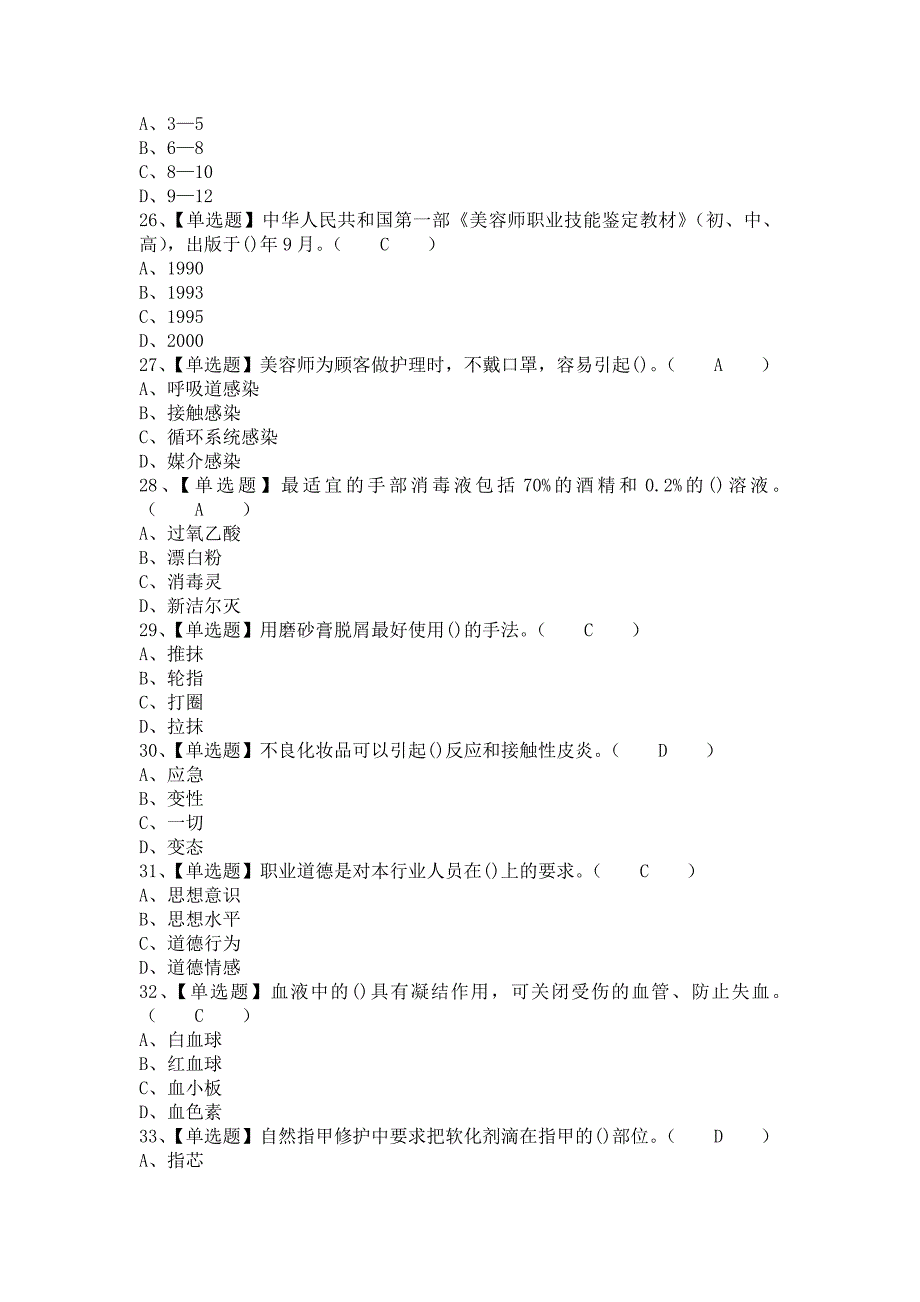 A、3—5
B、6—8
C、8—10
D、9—12
26、【单选题】中华人民共和国第一部《美容师职业技能鉴定教材》（初、中、高），出版于()年9月。（　C　）
A、1990
B、1993
C、1995
D、2000
27、【单选题】美容师为顾客做护理时，不戴口罩，容易引起()。（　A　）
A、呼吸道感染
B、接触感染
C、循环系统感染
D、媒介感染
28、【单选题】最适宜的手部消毒液包括70%的酒精和0.2%的()溶液。（　A　）
A、过氧乙酸
B、漂白粉
C、消毒灵
D、新洁尔灭
29、【单选题】用磨砂膏脱屑最好使用()的手法。（　C　）
A、推抹
B、轮指
C、打圈
D、拉抹
30、【单选题】不良化妆品可以引起()反应和接触性皮炎。（　D　）
A、应急
B、变性
C、一切
D、变态
31、【单选题】职业道德是对本行业人员在()上的要求。（　C　）
A、思想意识
B、思想水平
C、道德行为
D、道德情感
32、【单选题】血液中的()具有凝结作用，可关闭受伤的血管、防止失血。（　C　）
A、白血球
B、红血球
C、血小板
D、血色素
33、【单选题】自然指甲修护中要求把软化剂滴在指甲的()部位。（　D　）
A、指芯